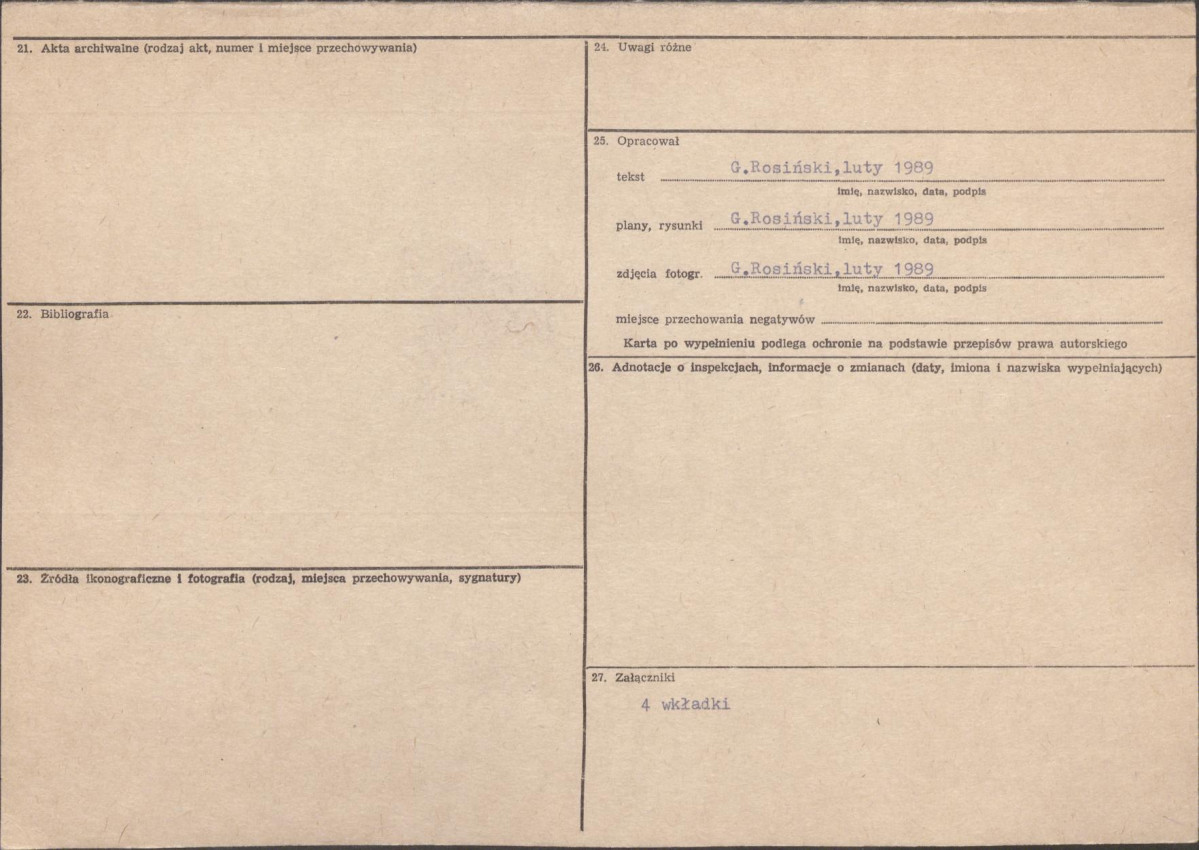 21. Akta archiwalne (rodzaj akt, numer i miejsce przechowywania)

22. Bibliografia

23. Źródła ikonograficzne i fotografia (rodzaj, miejsca przechowywania, sygnatury)

24. Uwagi różne

25. Opracował

tekst G.Rosiński,luty 1989
imię, nazwisko, data, podpis

plany, rysunki G.Rosiński,luty 1989
imię, nazwisko, data, podpis

zdjęcia fotogr. G.Rosiński,luty 1989
imię, nazwisko, data, podpis

miejsce przechowania negatywów ____

Karta po wypełnieniu podlega ochronie na podstawie przepisów prawa autorskiego

26. Adnotacje o inspekcjach, informacje o zmianach (daty, imiona i nazwiska wypełniających)

27. Załączniki

4 wkładki